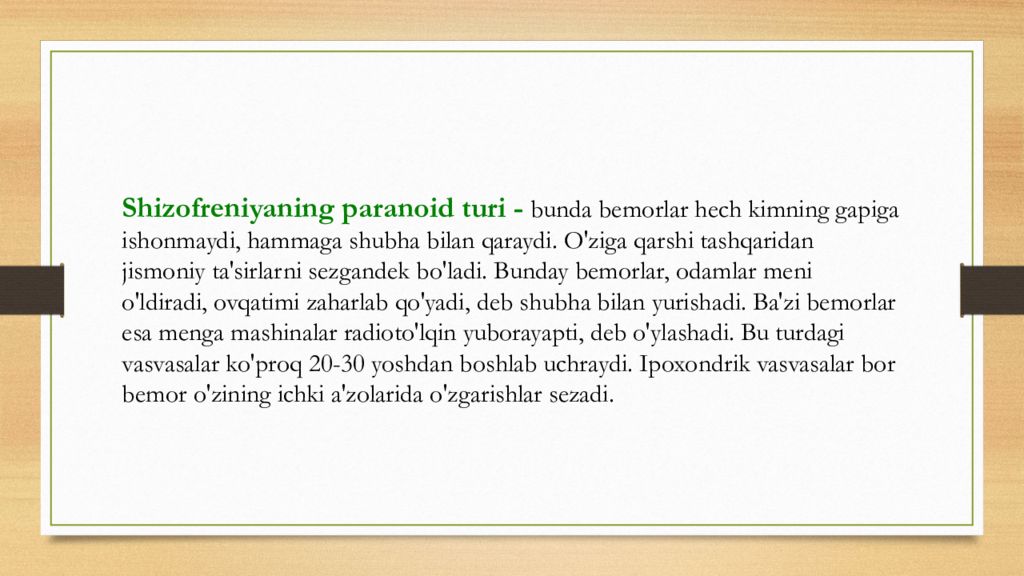 Shizofreniyaning paranoid turi - bunda bemorlar hech kimning gapiga ishonmaydi, hammaga shubha bilan qaraydi. O'ziga qarshi tashqaridan jismoniy ta'sirlarni sezgandek bo'ladi. Bunday bemorlar, odamlar meni o'ldiradi, ovqatimi zaharlab qo'yadi, deb shubha bilan yurishadi. Ba'zi bemorlar esa menga mashinalar radioto'lqin yuborayapti, deb o'ylashadi. Bu turdagi vasvasalar ko'proq 20-30 yoshdan boshlab uchraydi. Ipoxondrik vasvasalar bor bemor o'zining ichki a'zolarida o'zgarishlar sezadi.